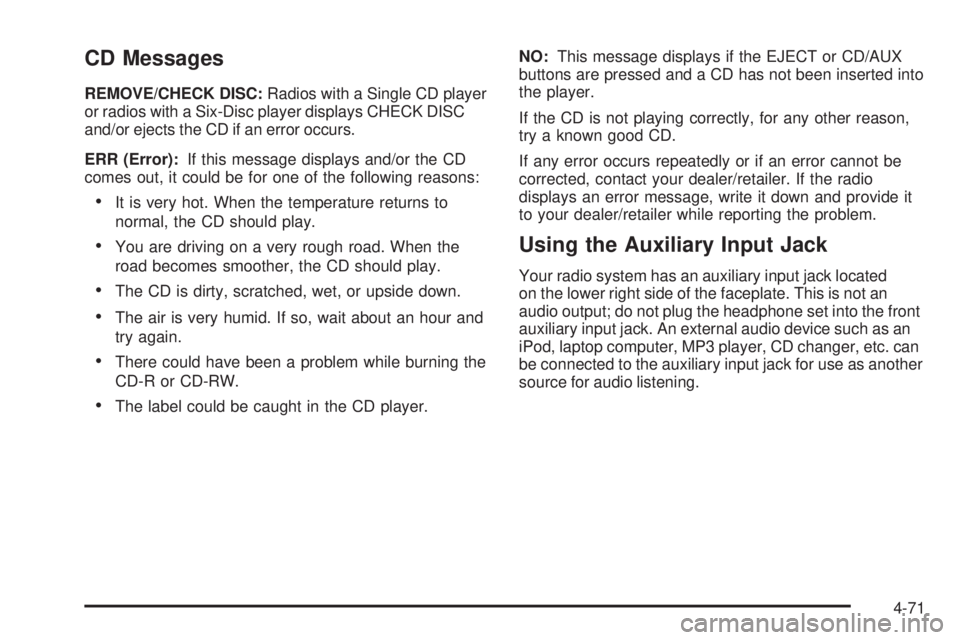 CD Messages

REMOVE/CHECK DISC: Radios with a Single CD player or radios with a Six-Disc player displays CHECK DISC and/or ejects the CD if an error occurs.

ERR (Error): If this message displays and/or the CD comes out, it could be for one of the following reasons:

• It is very hot. When the temperature returns to normal, the CD should play.
• You are driving on a very rough road. When the road becomes smoother, the CD should play.
• The CD is dirty, scratched, wet, or upside down.
• The air is very humid. If so, wait about an hour and try again.
• There could have been a problem while burning the CD-R or CD-RW.
• The label could be caught in the CD player.

NO: This message displays if the EJECT or CD/AUX buttons are pressed and a CD has not been inserted into the player.

If the CD is not playing correctly, for any other reason, try a known good CD.

If any error occurs repeatedly or if an error cannot be corrected, contact your dealer/retailer. If the radio displays an error message, write it down and provide it to your dealer/retailer while reporting the problem.

Using the Auxiliary Input Jack

Your radio system has an auxiliary input jack located on the lower right side of the faceplate. This is not an audio output; do not plug the headphone set into the front auxiliary input jack. An external audio device such as an iPod, laptop computer, MP3 player, CD changer, etc. can be connected to the auxiliary input jack for use as another source for audio listening.

4-71

carmanualsonline.info